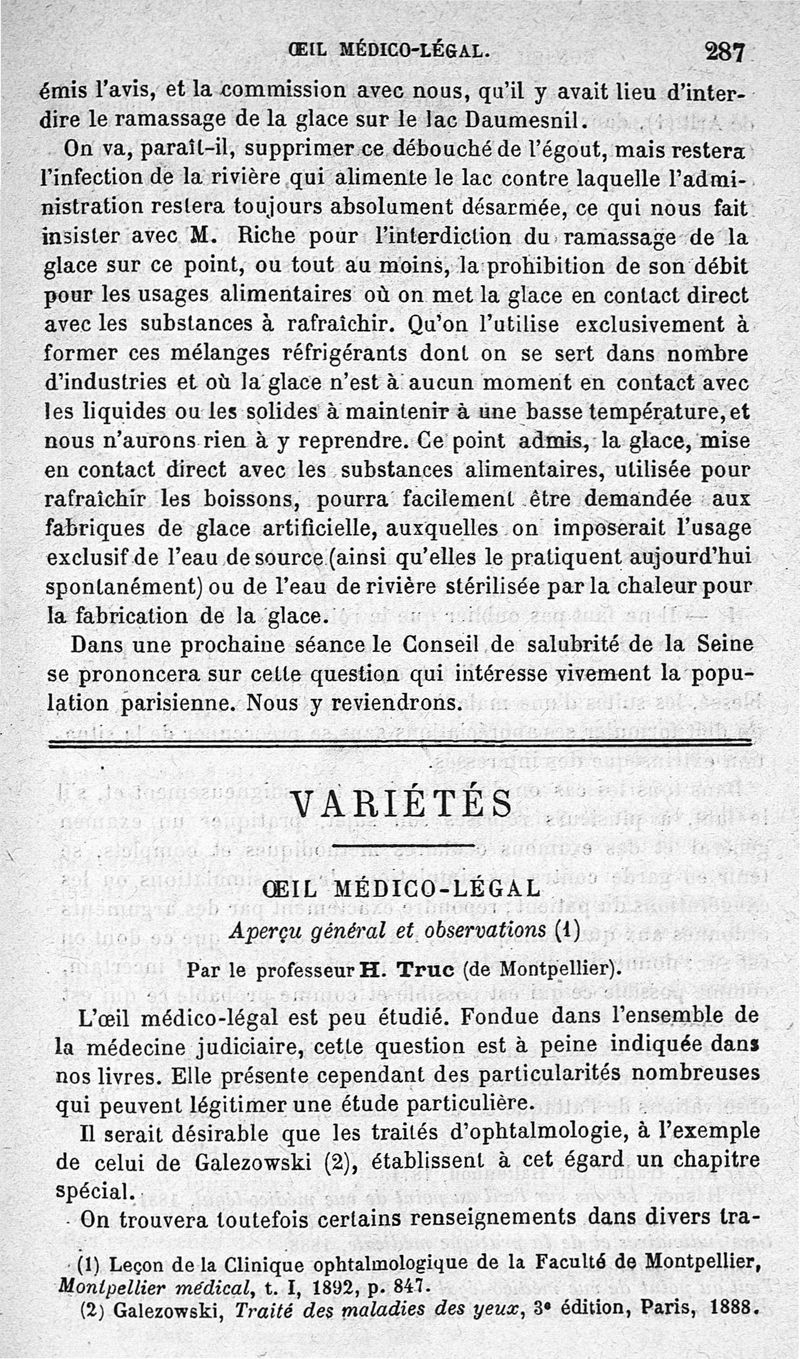 ŒIL MÉDICO-LÉGAL. 287

émis l'avis, et la commission avec nous, qu'il y avait lieu d'interdire le ramassage de la glace sur le lac Daumesnil.

On va, paraît-il, supprimer ce débouché de l'égout, mais restera l'infection de la rivière qui alimente le lac contre laquelle l'administration restera toujours absolument désarmée, ce qui nous fait insister avec M. Riche pour l'interdiction du ramassage de la glace sur ce point, ou tout au moins, la prohibition de son débit pour les usages alimentaires où on met la glace en contact direct avec les substances à rafraîchir. Qu'on l'utilise exclusivement à former ces mélanges réfrigérants dont on se sert dans nombre d'industries et où la glace n'est à aucun moment en contact avec les liquides ou les solides à maintenir à une basse température, et nous n'aurons rien à y reprendre. Ce point admis, la glace, mise en contact direct avec les substances alimentaires, utilisée pour rafraîchir les boissons, pourra facilement être demandée aux fabriques de glace artificielle, auxquelles on imposerait l'usage exclusif de l'eau de source (ainsi qu'elles le pratiquent aujourd'hui spontanément) ou de l'eau de rivière stérilisée par la chaleur pour la fabrication de la glace.

Dans une prochaine séance le Conseil de salubrité de la Seine se prononcera sur cette question qui intéresse vivement la population parisienne. Nous y reviendrons.

VARIÉTÉS

ŒIL MÉDICO-LÉGAL

Aperçu général et observations (1)

Par le professeur H. Truc (de Montpellier).

L'œil médico-légal est peu étudié. Fondue dans l'ensemble de la médecine judiciaire, cette question est à peine indiquée dans nos livres. Elle présente cependant des particularités nombreuses qui peuvent légitimer une étude particulière.

Il serait désirable que les traités d'ophtalmologie, à l'exemple de celui de Galezowski (2), établissent à cet égard un chapitre spécial.

On trouvera toutefois certains renseignements dans divers tra-

(1) Leçon de la Clinique ophtalmologique de la Faculté de Montpellier, Montpellier médical, t. I, 1892, p. 847.

(2) Galezowski, Traité des maladies des yeux, 3e édition, Paris, 1888.